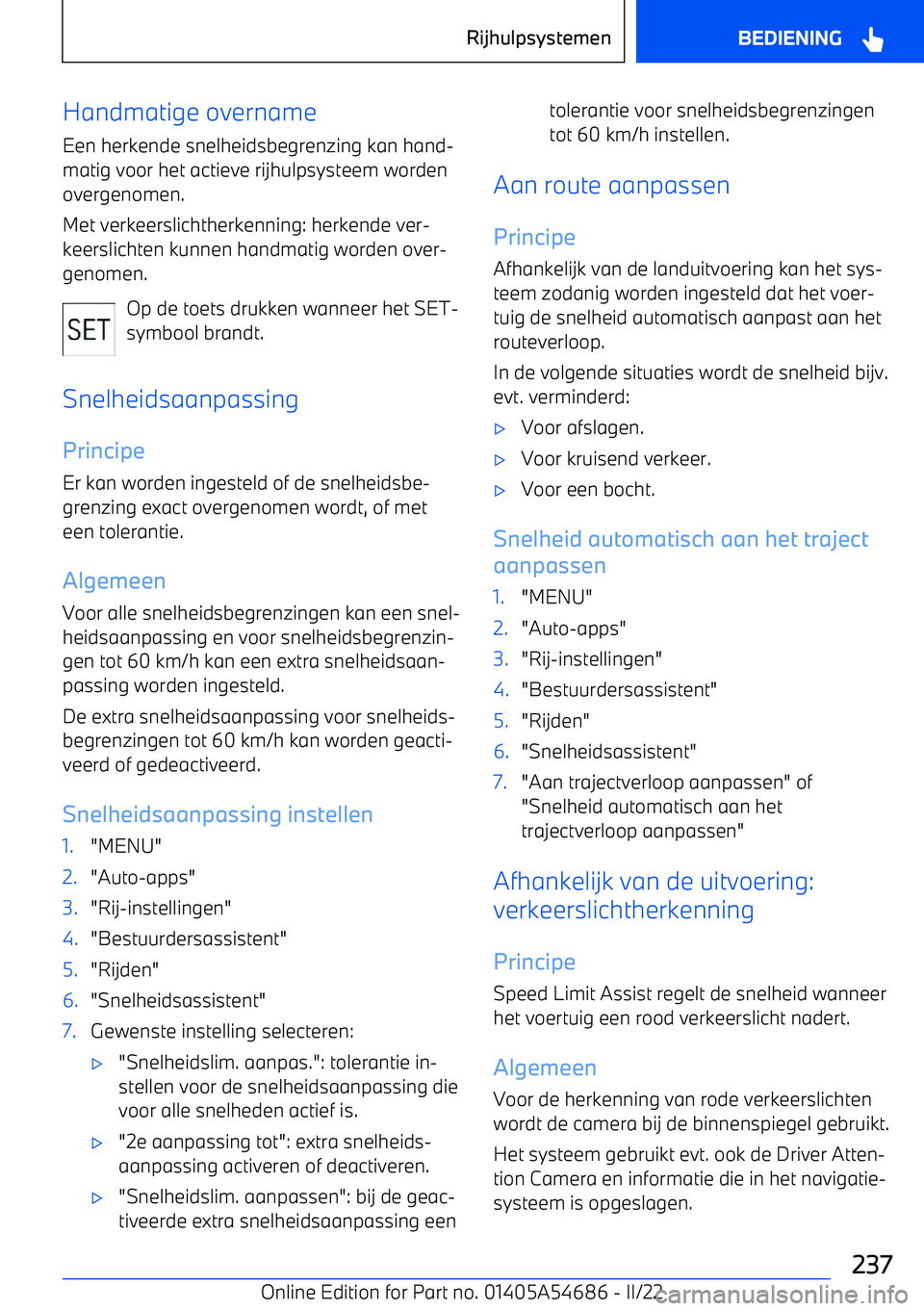 Rijhulpsystemen

BEDIENING

Handmatige overname

Een herkende snelheidsbegrenzing kan handmatig voor het actieve rijhulpsysteem worden overgenomen.

Met verkeerslichtherkenning: herkende verkeerslichten kunnen handmatig worden overgenomen.

SET

Op de toets drukken wanneer het SET-symbool brandt.

Snelheidsaanpassing

Principe

Er kan worden ingesteld of de snelheidsbegrenzing exact overgenomen wordt, of met een tolerantie.

Algemeen

Voor alle snelheidsbegrenzingen kan een snelheidsaanpassing en voor snelheidsbegrenzingen tot 60 km/h kan een extra snelheidsaanpassing worden ingesteld.

De extra snelheidsaanpassing voor snelheidsbegrenzingen tot 60 km/h kan worden geactiveerd of gedeactiveerd.

Snelheidsaanpassing instellen

1. "MENU"
2. "Auto-apps"
3. "Rij-instellingen"
4. "Bestuurdersassistent"
5. "Rijden"
6. "Snelheidsassistent"
7. Gewenste instelling selecteren:

▷ "Snelheidslim. aanpas.": tolerantie instellen voor de snelheidsaanpassing die voor alle snelheden actief is.

▷ "2e aanpassing tot": extra snelheidsaanpassing activeren of deactiveren.

▷ "Snelheidslim. aanpassen": bij de geactiveerde extra snelheidsaanpassing een tolerantie voor snelheidsbegrenzingen tot 60 km/h instellen.

Aan route aanpassen

Principe

Afhankelijk van de landuitvoering kan het systeem zodanig worden ingesteld dat het voertuig de snelheid automatisch aanpast aan het routeverloop.

In de volgende situaties wordt de snelheid bijv. evt. verminderd:

▷ Voor afslagen.

▷ Voor kruisend verkeer.

▷ Voor een bocht.

Snelheid automatisch aan het traject aanpassen

1. "MENU"
2. "Auto-apps"
3. "Rij-instellingen"
4. "Bestuurdersassistent"
5. "Rijden"
6. "Snelheidsassistent"
7. "Aan trajectverloop aanpassen" of "Snelheid automatisch aan het trajectverloop aanpassen"

Afhankelijk van de uitvoering: verkeerslichtherkenning

Principe

Speed Limit Assist regelt de snelheid wanneer het voertuig een rood verkeerslicht nadert.

Algemeen

Voor de herkenning van rode verkeerslichten wordt de camera bij de binnenspiegel gebruikt.

Het systeem gebruikt evt. ook de Driver Attention Camera en informatie die in het navigatiesysteem is opgeslagen.

237

Online Edition for Part no. 01405A54686 - II/22

carmanualsonline.info